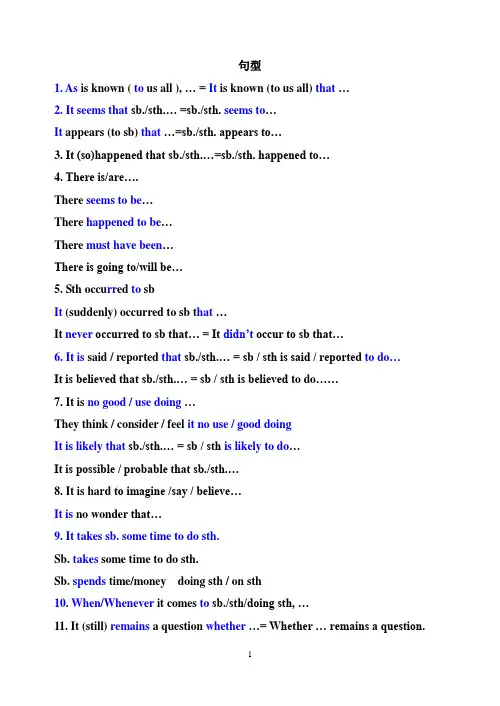 句型

1. As is known ( to us all ), … = It is known (to us all) that …

2. It seems that sb./sth.… =sb./sth. seems to…

It appears (to sb) that …=sb./sth. appears to…

3. It (so)happened that sb./sth.…=sb./sth. happened to…

4. There is/are….

There seems to be…

There happened to be…

There must have been…

There is going to/will be…

5. Sth occurred to sb

It (suddenly) occurred to sb that …

It never occurred to sb that… = It didn't occur to sb that…

6. It is said / reported that sb./sth.… = sb / sth is said / reported to do…

It is believed that sb./sth.… = sb / sth is believed to do……

7. It is no good / use doing …

They think / consider / feel it no use / good doing

It is likely that sb./sth.… = sb / sth is likely to do…

It is possible / probable that sb./sth.…

8. It is hard to imagine /say / believe…

It is no wonder that…

9. It takes sb. some time to do sth.

Sb. takes some time to do sth.

Sb. spends time/money doing sth / on sth

10. When/Whenever it comes to sb./sth/doing sth, …

11. It (still) remains a question whether …= Whether … remains a question.

1